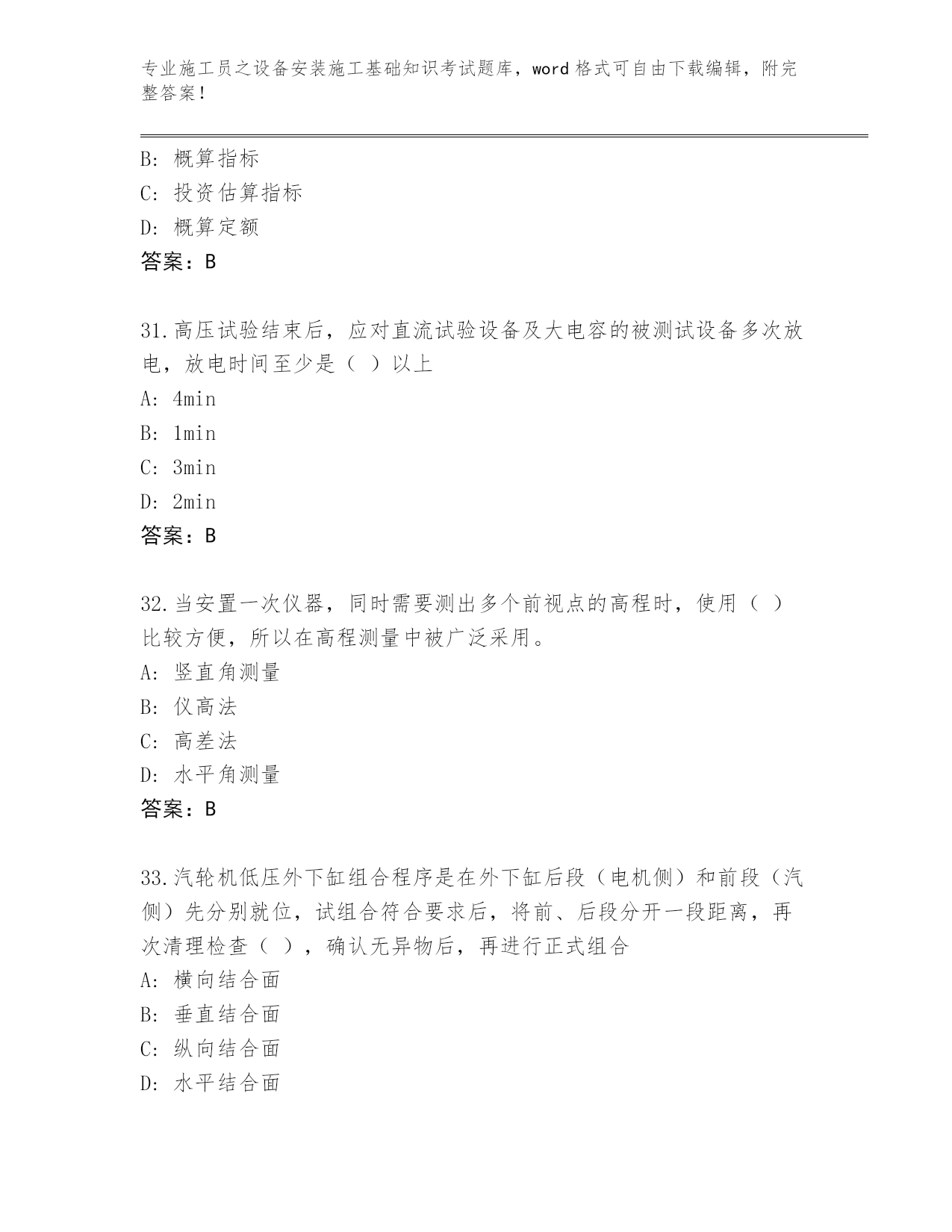 专业施工员之设备安装施工基础知识考试题库，word 格式可自由下载编辑，附完整答案！

B: 概算指标
C: 投资估算指标
D: 概算定额
答案：B

31.高压试验结束后，应对直流试验设备及大电容的被测试设备多次放电，放电时间至少是（ ）以上
A: 4min
B: 1min
C: 3min
D: 2min
答案：B

32.当安置一次仪器，同时需要测出多个前视点的高程时，使用（ ）比较方便，所以在高程测量中被广泛采用。
A: 竖直角测量
B: 仪高法
C: 高差法
D: 水平角测量
答案：B

33.汽轮机低压外下缸组合程序是在外下缸后段（电机侧）和前段（汽侧）先分别就位，试组合符合要求后，将前、后段分开一段距离，再次清理检查（ ），确认无异物后，再进行正式组合
A: 横向结合面
B: 垂直结合面
C: 纵向结合面
D: 水平结合面